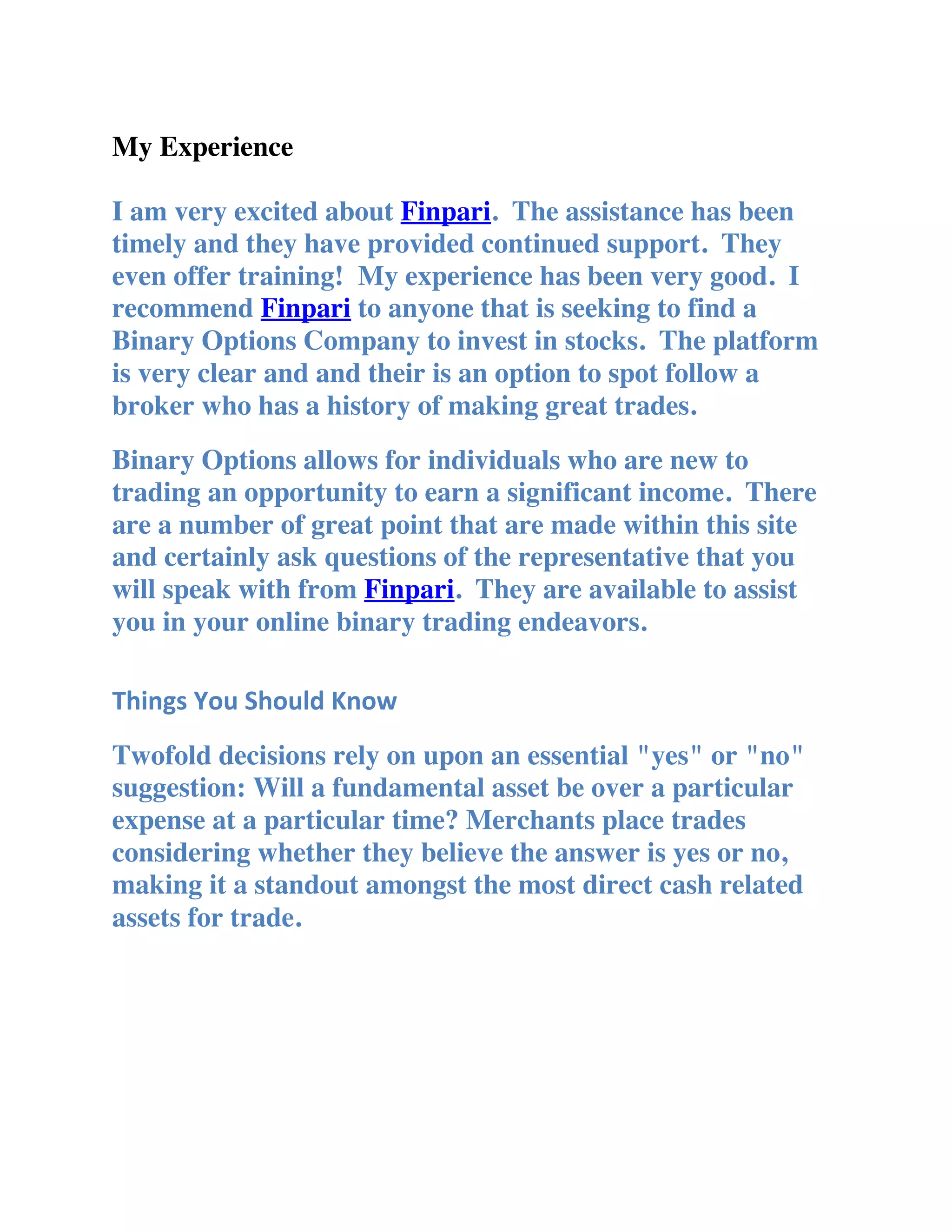 My Experience

I am very excited about Finpari. The assistance has been timely and they have provided continued support. They even offer training! My experience has been very good. I recommend Finpari to anyone that is seeking to find a Binary Options Company to invest in stocks. The platform is very clear and and their is an option to spot follow a broker who has a history of making great trades.

Binary Options allows for individuals who are new to trading an opportunity to earn a significant income. There are a number of great point that are made within this site and certainly ask questions of the representative that you will speak with from Finpari. They are available to assist you in your online binary trading endeavors.

Things You Should Know

Twofold decisions rely on upon an essential "yes" or "no" suggestion: Will a fundamental asset be over a particular expense at a particular time? Merchants place trades considering whether they believe the answer is yes or no, making it a standout amongst the most direct cash related assets for trade.